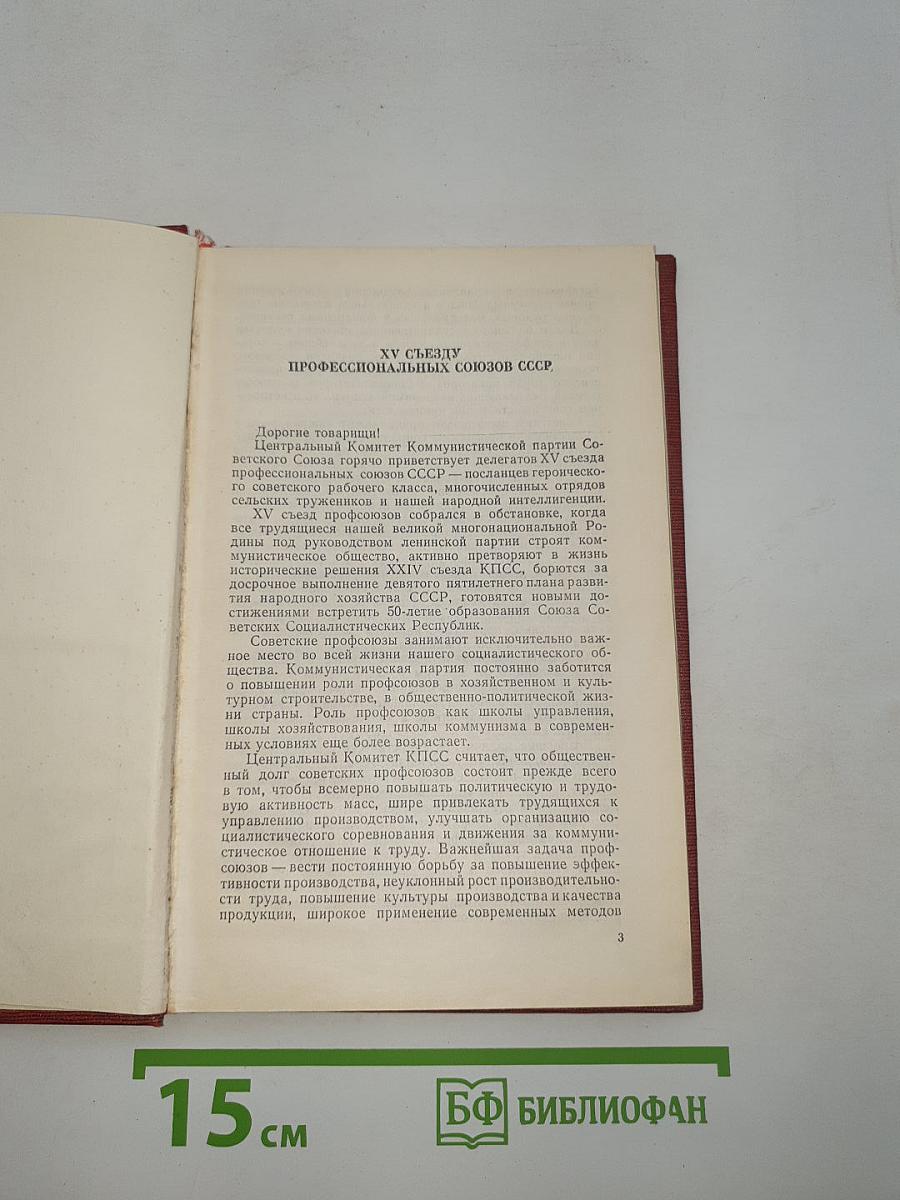 XV СЪЕЗДУ
ПРОФЕССИОНАЛЬНЫХ СОЮЗОВ СССР

Дорогие товарищи!

Центральный Комитет Коммунистической партии Советского Союза горячо приветствует делегатов XV съезда профессиональных союзов СССР — посланцев героического советского рабочего класса, многочисленных отрядов сельских тружеников и нашей народной интеллигенции.

XV съезд профсоюзов собрался в обстановке, когда все трудящиеся нашей великой многонациональной Родины под руководством ленинской партии строят коммунистическое общество, активно претворяют в жизнь исторические решения XXIV съезда КПСС, борются за досрочное выполнение девятого пятилетнего плана развития народного хозяйства СССР, готовятся новыми достижениями встретить 50-летие образования Союза Советских Социалистических Республик.

Советские профсоюзы занимают исключительно важное место во всей жизни нашего социалистического общества. Коммунистическая партия постоянно заботится о повышении роли профсоюзов в хозяйственном и культурном строительстве, в общественно-политической жизни страны. Роль профсоюзов как школы управления, школы хозяйствования, школы коммунизма в современных условиях еще более возрастает.

Центральный Комитет КПСС считает, что общественный долг советских профсоюзов состоит прежде всего в том, чтобы всемерно повышать политическую и трудовую активность масс, шире привлекать трудящихся к управлению производством, улучшать организацию социалистического соревнования и движения за коммунистическое отношение к труду. Важнейшая задача профсоюзов — вести постоянную борьбу за повышение эффективности производства, неуклонный рост производительности труда, повышение культуры производства и качества продукции, широкое применение современных методов

3

15 см

БФ БИБЛИОФАН